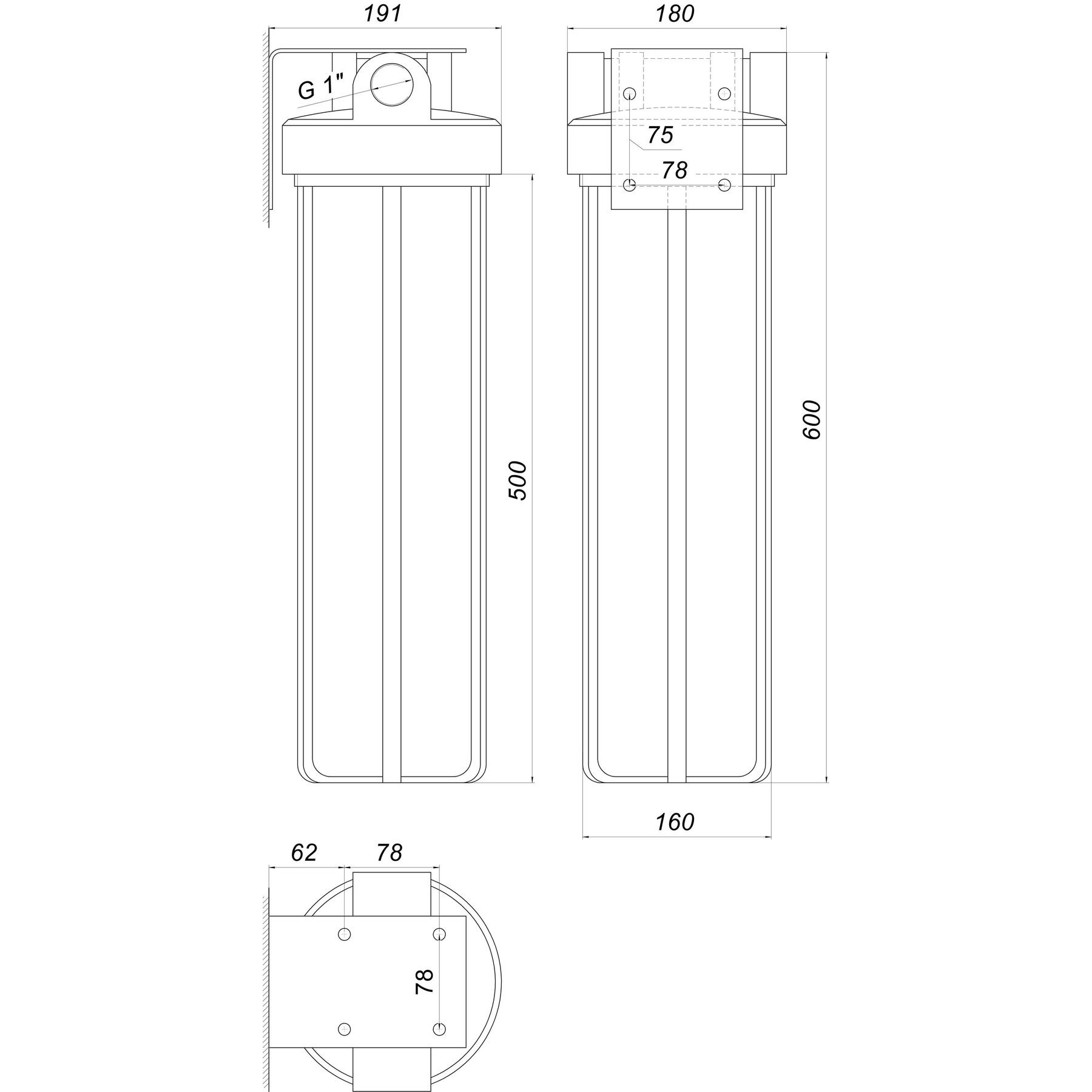 191

G 1"

500

180

75

78

600

160

62

78

78